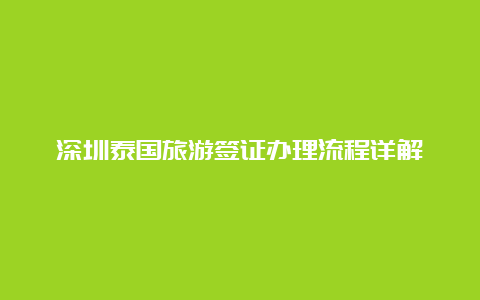 深圳泰国旅游签证办理流程详解